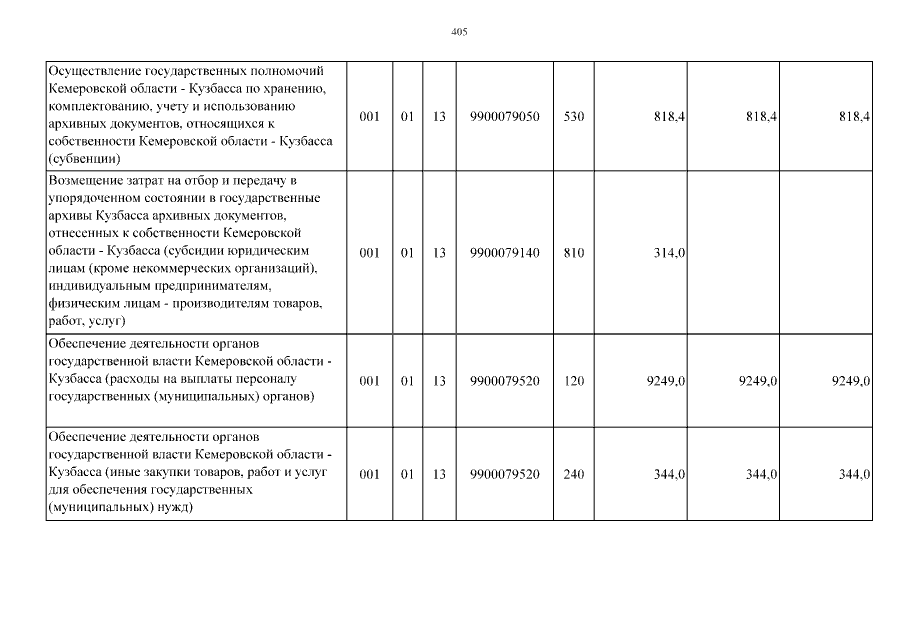 405

| | | | | | | | | |
|---|---|---|---|---|---|---|---|---|
| Осуществление государственных полномочий Кемеровской области - Кузбасса по хранению, комплектованию, учету и использованию архивных документов, относящихся к собственности Кемеровской области - Кузбасса (субвенции) | 001 | 01 | 13 | 9900079050 | 530 | 818,4 | 818,4 | 818,4 |
| Возмещение затрат на отбор и передачу в упорядоченном состоянии в государственные архивы Кузбасса архивных документов, отнесенных к собственности Кемеровской области - Кузбасса (субсидии юридическим лицам (кроме некоммерческих организаций), индивидуальным предпринимателям, физическим лицам - производителям товаров, работ, услуг) | 001 | 01 | 13 | 9900079140 | 810 | 314,0 | | |
| Обеспечение деятельности органов государственной власти Кемеровской области - Кузбасса (расходы на выплаты персоналу государственных (муниципальных) органов) | 001 | 01 | 13 | 9900079520 | 120 | 9249,0 | 9249,0 | 9249,0 |
| Обеспечение деятельности органов государственной власти Кемеровской области - Кузбасса (иные закупки товаров, работ и услуг для обеспечения государственных (муниципальных) нужд) | 001 | 01 | 13 | 9900079520 | 240 | 344,0 | 344,0 | 344,0 |